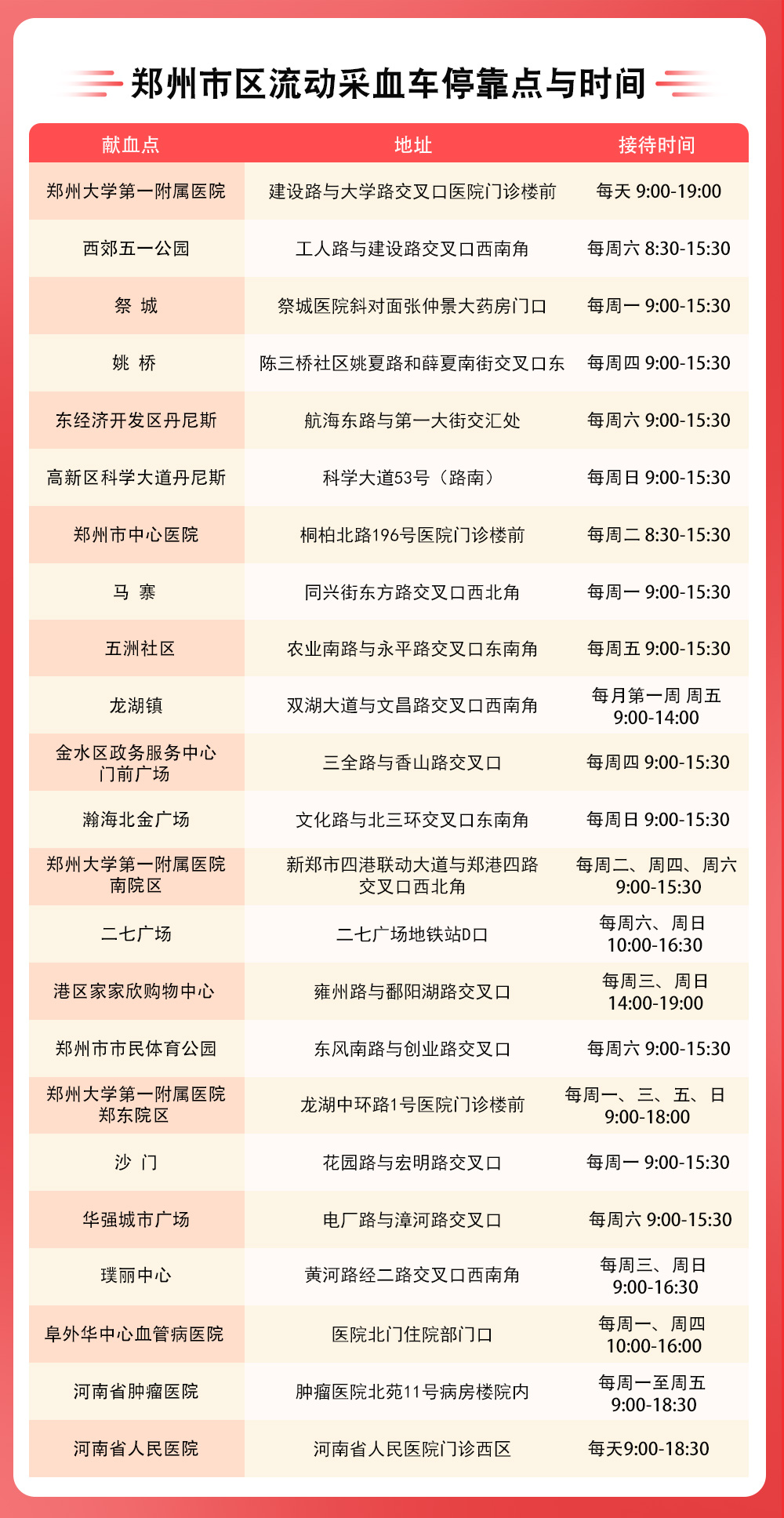 郑州市区流动采血车停靠点与时间

| 献血点 | 地址 | 接待时间 |
|---|---|---|
| 郑州大学第一附属医院 | 建设路与大学路交叉口医院门诊楼前 | 每天 9:00-19:00 |
| 西郊五一公园 | 工人路与建设路交叉口西南角 | 每周六 8:30-15:30 |
| 祭 城 | 祭城医院斜对面张仲景大药房门口 | 每周一 9:00-15:30 |
| 姚 桥 | 陈三桥社区姚夏路和薛夏南街交叉口东 | 每周四 9:00-15:30 |
| 东经济开发区丹尼斯 | 航海东路与第一大街交汇处 | 每周六 9:00-15:30 |
| 高新区科学大道丹尼斯 | 科学大道53号（路南） | 每周日 9:00-15:30 |
| 郑州市中心医院 | 桐柏北路196号医院门诊楼前 | 每周二 8:30-15:30 |
| 马 寨 | 同兴街东方路交叉口西北角 | 每周一 9:00-15:30 |
| 五洲社区 | 农业南路与永平路交叉口东南角 | 每周五 9:00-15:30 |
| 龙湖镇 | 双湖大道与文昌路交叉口西南角 | 每月第一周 周五 9:00-14:00 |
| 金水区政务服务中心门前广场 | 三全路与香山路交叉口 | 每周四 9:00-15:30 |
| 瀚海北金广场 | 文化路与北三环交叉口东南角 | 每周日 9:00-15:30 |
| 郑州大学第一附属医院南院区 | 新郑市四港联动大道与郑港四路交叉口西北角 | 每周二、周四、周六 9:00-15:30 |
| 二七广场 | 二七广场地铁站D口 | 每周六、周日 10:00-16:30 |
| 港区家家欣购物中心 | 雍州路与鄱阳湖路交叉口 | 每周三、周日 14:00-19:00 |
| 郑州市市民体育公园 | 东风南路与创业路交叉口 | 每周六 9:00-15:30 |
| 郑州大学第一附属医院郑东院区 | 龙湖中环路1号医院门诊楼前 | 每周一、三、五、日 9:00-18:00 |
| 沙 门 | 花园路与宏明路交叉口 | 每周一 9:00-15:30 |
| 华强城市广场 | 电厂路与漳河路交叉口 | 每周六 9:00-15:30 |
| 璞丽中心 | 黄河路经二路交叉口西南角 | 每周三、周日 9:00-16:30 |
| 阜外华中心血管病医院 | 医院北门住院部门口 | 每周一、周四 10:00-16:00 |
| 河南省肿瘤医院 | 肿瘤医院北苑11号病房楼院内 | 每周一至周五 9:00-18:30 |
| 河南省人民医院 | 河南省人民医院门诊西区 | 每天9:00-18:30 |